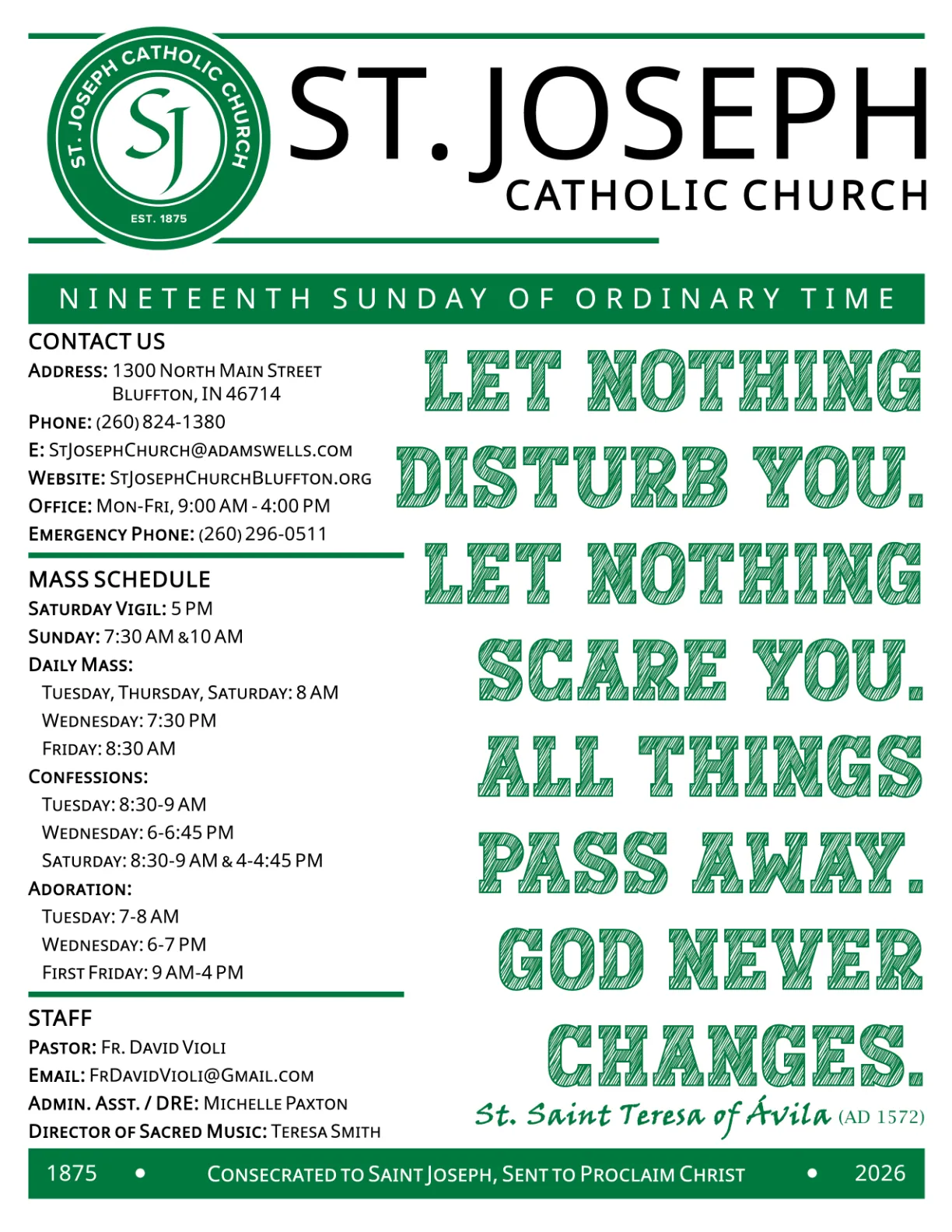 ST. JOSEPH CATHOLIC CHURCH
SJ
EST. 1875

ST. JOSEPH
CATHOLIC CHURCH

NINETEENTH SUNDAY OF ORDINARY TIME

CONTACT US
ADDRESS: 1300 NORTH MAIN STREET
BLUFFTON, IN 46714
PHONE: (260) 824-1380
E: STJOSEPHCHURCH@ADAMSWELLS.COM
WEBSITE: STJOSEPHCHURCHBLUFFTON.ORG
OFFICE: MON-FRI, 9:00 AM - 4:00 PM
EMERGENCY PHONE: (260) 296-0511

MASS SCHEDULE
SATURDAY VIGIL: 5 PM
SUNDAY: 7:30 AM & 10 AM
DAILY MASS:
TUESDAY, THURSDAY, SATURDAY: 8 AM
WEDNESDAY: 7:30 PM
FRIDAY: 8:30 AM
CONFESSIONS:
TUESDAY: 8:30-9 AM
WEDNESDAY: 6-6:45 PM
SATURDAY: 8:30-9 AM & 4-4:45 PM
ADORATION:
TUESDAY: 7-8 AM
WEDNESDAY: 6-7 PM
FIRST FRIDAY: 9 AM-4 PM

STAFF
PASTOR: FR. DAVID VIOLI
EMAIL: FRDAVIDVIOLI@GMAIL.COM
ADMIN. ASST. / DRE: MICHELLE PAXTON
DIRECTOR OF SACRED MUSIC: TERESA SMITH

LET NOTHING DISTURB YOU. LET NOTHING SCARE YOU. ALL THINGS PASS AWAY. GOD NEVER CHANGES.
St. Saint Teresa of Ávila (AD 1572)

1875 • CONSECRATED TO SAINT JOSEPH, SENT TO PROCLAIM CHRIST • 2026